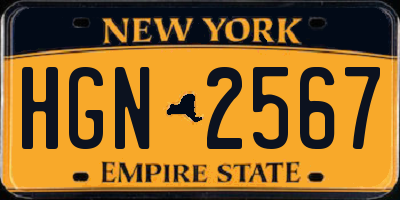 NEW YORK

HGN 2567

EMPIRE STATE